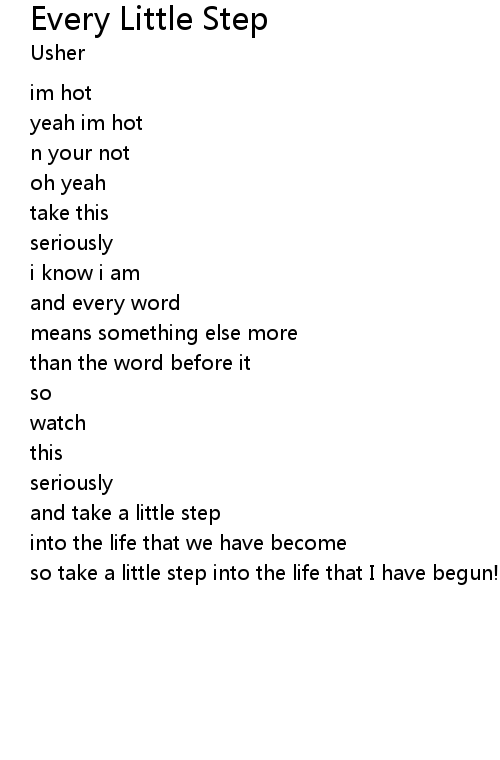 Every Little Step
Usher

im hot
yeah im hot
n your not
oh yeah
take this
seriously
i know i am
and every word
means something else more
than the word before it
so
watch
this
seriously
and take a little step
into the life that we have become
so take a little step into the life that I have begun!